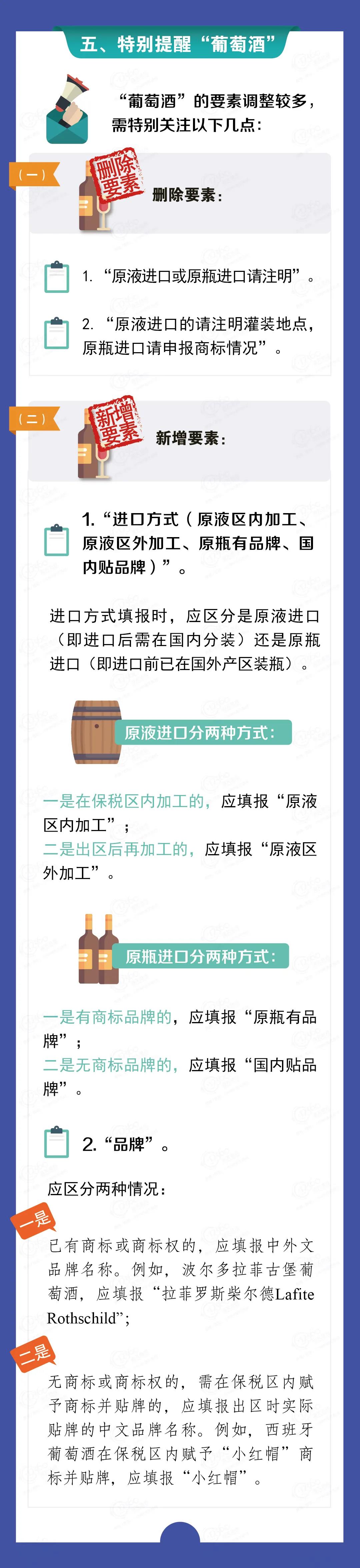 五、特别提醒“葡萄酒”

“葡萄酒”的要素调整较多，需特别关注以下几点：

（一）

删除要素

删除要素：

1. “原液进口或原瓶进口请注明”。

2. “原液进口的请注明灌装地点，原瓶进口请申报商标情况”。

（二）

新增要素

新增要素：

1. “进口方式（原液区内加工、原液区外加工、原瓶有品牌、国内贴品牌）”。

进口方式填报时，应区分是原液进口（即进口后需在国内分装）还是原瓶进口（即进口前已在国外产区装瓶）。

原液进口分两种方式：

一是在保税区内加工的，应填报“原液区内加工”；
二是出区后再加工的，应填报“原液区外加工”。

原瓶进口分两种方式：

一是有商标品牌的，应填报“原瓶有品牌”；
二是无商标品牌的，应填报“国内贴品牌”。

2. “品牌”。

应区分两种情况：

一是

已有商标或商标权的，应填报中外文品牌名称。例如，波尔多拉菲古堡葡萄酒，应填报“拉菲罗斯柴尔德Lafite Rothschild”；

二是

无商标或商标权的，需在保税区内赋予商标并贴牌的，应填报出区时实际贴牌的中文品牌名称。例如，西班牙葡萄酒在保税区内赋予“小红帽”商标并贴牌，应填报“小红帽”。